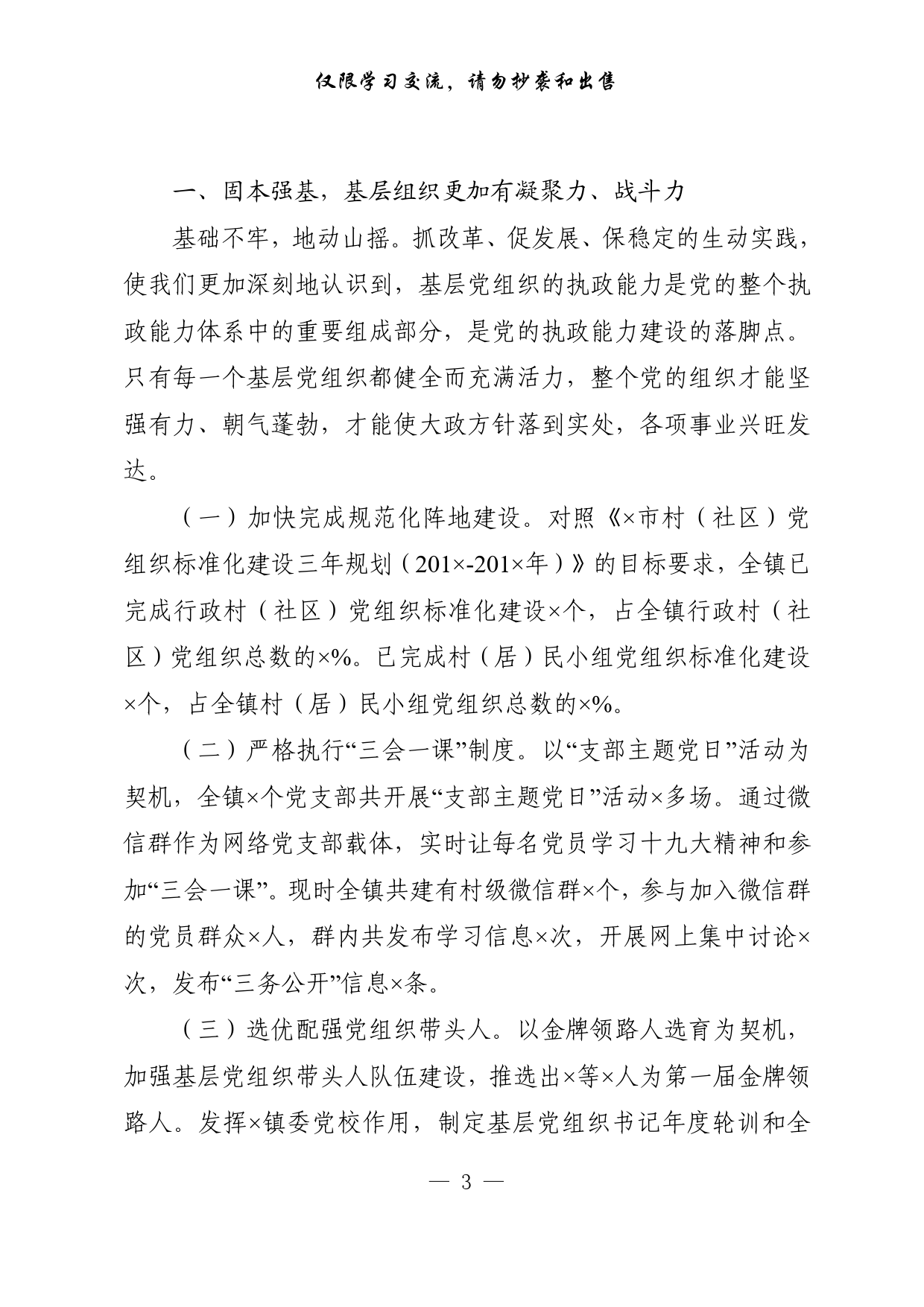 仅限学习交流，请勿抄袭和出售

一、固本强基，基层组织更加有凝聚力、战斗力

基础不牢，地动山摇。抓改革、促发展、保稳定的生动实践，使我们更加深刻地认识到，基层党组织的执政能力是党的整个执政能力体系中的重要组成部分，是党的执政能力建设的落脚点。只有每一个基层党组织都健全而充满活力，整个党的组织才能坚强有力、朝气蓬勃，才能使大政方针落到实处，各项事业兴旺发达。

（一）加快完成规范化阵地建设。对照《×市村（社区）党组织标准化建设三年规划（201×-201×年）》的目标要求，全镇已完成行政村（社区）党组织标准化建设×个，占全镇行政村（社区）党组织总数的×%。已完成村（居）民小组党组织标准化建设×个，占全镇村（居）民小组党组织总数的×%。

（二）严格执行“三会一课”制度。以“支部主题党日”活动为契机，全镇×个党支部共开展“支部主题党日”活动×多场。通过微信群作为网络党支部载体，实时让每名党员学习十九大精神和参加“三会一课”。现时全镇共建有村级微信群×个，参与加入微信群的党员群众×人，群内共发布学习信息×次，开展网上集中讨论×次，发布“三务公开”信息×条。

（三）选优配强党组织带头人。以金牌领路人选育为契机，加强基层党组织带头人队伍建设，推选出×等×人为第一届金牌领路人。发挥×镇委党校作用，制定基层党组织书记年度轮训和全

— 3 —